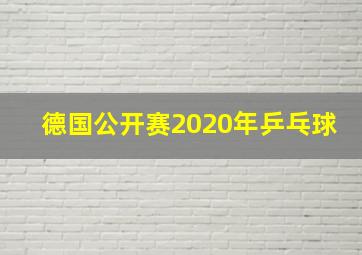 德国公开赛2020年乒乓球